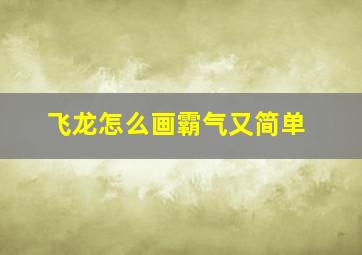 飞龙怎么画霸气又简单